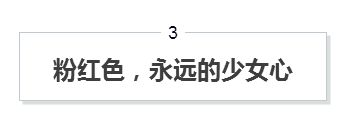 3

粉红色，永远的少女心